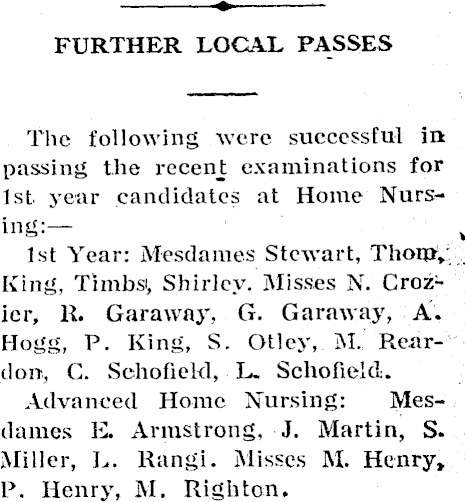 FURTHER LOCAL PASSES

The following were successful in passing the recent examinations for 1st year candidates at Home Nursing:—

1st Year: Mesdames Stewart, Thom, King, Timbs, Shirley. Misses N. Crozier, R. Garaway, G. Garaway, A. Hogg, P. King, S. Otley, M. Reardon, C. Schofield, L. Schofield.

Advanced Home Nursing: Mesdames E. Armstrong, J. Martin, S. Miller, L. Rangi. Misses M. Henry, P. Henry, M. Righton.